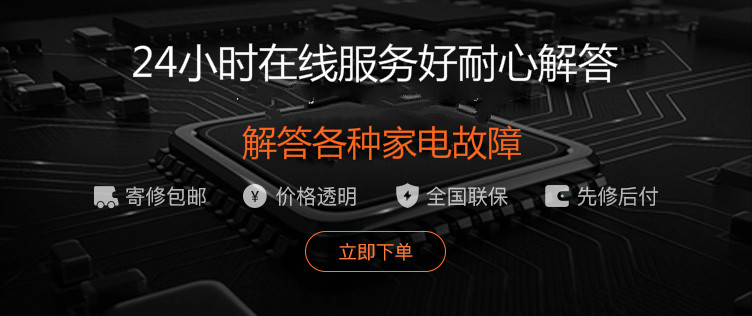 24小时在线服务好耐心解答

解答各种家电故障

寄修包邮 ¥ 价格透明 全国联保 先修后付

立即下单